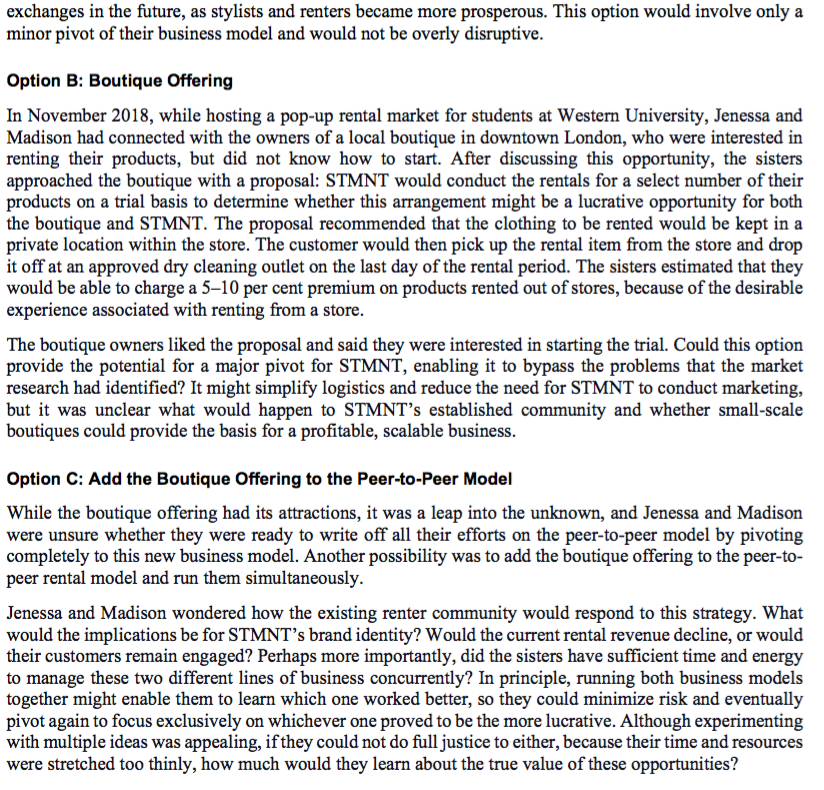 exchanges in the future, as stylists and renters became more prosperous. This option would involve only a minor pivot of their business model and would not be overly disruptive.

Option B: Boutique Offering

In November 2018, while hosting a pop-up rental market for students at Western University, Jenessa and Madison had connected with the owners of a local boutique in downtown London, who were interested in renting their products, but did not know how to start. After discussing this opportunity, the sisters approached the boutique with a proposal: STMNT would conduct the rentals for a select number of their products on a trial basis to determine whether this arrangement might be a lucrative opportunity for both the boutique and STMNT. The proposal recommended that the clothing to be rented would be kept in a private location within the store. The customer would then pick up the rental item from the store and drop it off at an approved dry cleaning outlet on the last day of the rental period. The sisters estimated that they would be able to charge a 5–10 per cent premium on products rented out of stores, because of the desirable experience associated with renting from a store.

The boutique owners liked the proposal and said they were interested in starting the trial. Could this option provide the potential for a major pivot for STMNT, enabling it to bypass the problems that the market research had identified? It might simplify logistics and reduce the need for STMNT to conduct marketing, but it was unclear what would happen to STMNT's established community and whether small-scale boutiques could provide the basis for a profitable, scalable business.

Option C: Add the Boutique Offering to the Peer-to-Peer Model

While the boutique offering had its attractions, it was a leap into the unknown, and Jenessa and Madison were unsure whether they were ready to write off all their efforts on the peer-to-peer model by pivoting completely to this new business model. Another possibility was to add the boutique offering to the peer-to-peer rental model and run them simultaneously.

Jenessa and Madison wondered how the existing renter community would respond to this strategy. What would the implications be for STMNT's brand identity? Would the current rental revenue decline, or would their customers remain engaged? Perhaps more importantly, did the sisters have sufficient time and energy to manage these two different lines of business concurrently? In principle, running both business models together might enable them to learn which one worked better, so they could minimize risk and eventually pivot again to focus exclusively on whichever one proved to be the more lucrative. Although experimenting with multiple ideas was appealing, if they could not do full justice to either, because their time and resources were stretched too thinly, how much would they learn about the true value of these opportunities?